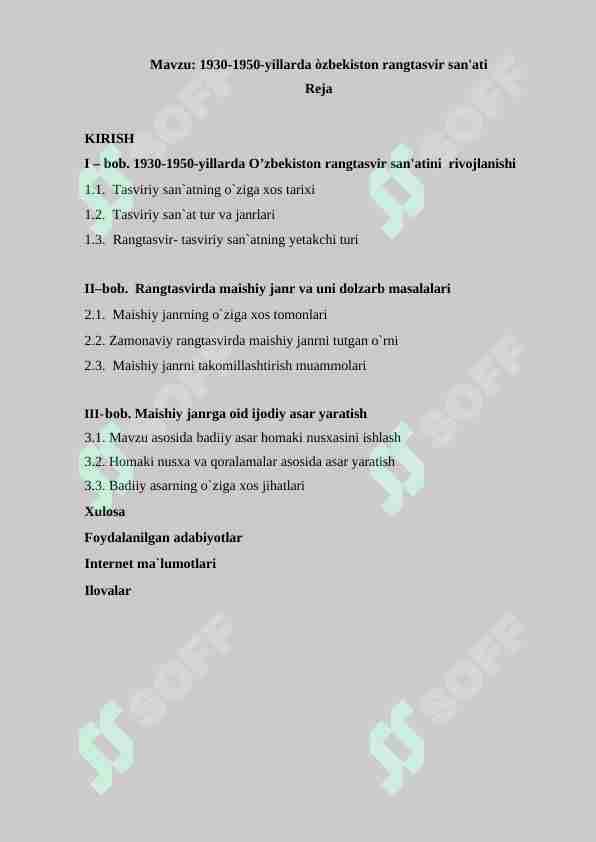 Mavzu: 1930-1950-yillarda òzbekiston rangtasvir san'ati

Reja

KIRISH

I – bob. 1930-1950-yillarda O’zbekiston rangtasvir san'atini rivojlanishi

1.1. Tasviriy san`atning o`ziga xos tarixi

1.2. Tasviriy san`at tur va janrlari

1.3. Rangtasvir- tasviriy san`atning yetakchi turi

II–bob. Rangtasvirda maishiy janr va uni dolzarb masalalari

2.1. Maishiy janrning o`ziga xos tomonlari

2.2. Zamonaviy rangtasvirda maishiy janrni tutgan o`rni

2.3. Maishiy janrni takomillashtirish muammolari

III-bob. Maishiy janrga oid ijodiy asar yaratish

3.1. Mavzu asosida badiiy asar homaki nusxasini ishlash

3.2. Homaki nusxa va qoralamalar asosida asar yaratish

3.3. Badiiy asarning o`ziga xos jihatlari

Xulosa

Foydalanilgan adabiyotlar

Internet ma`lumotlari

Ilovalar

SOFF SOFF SOFF SOFF SOFF SOFF